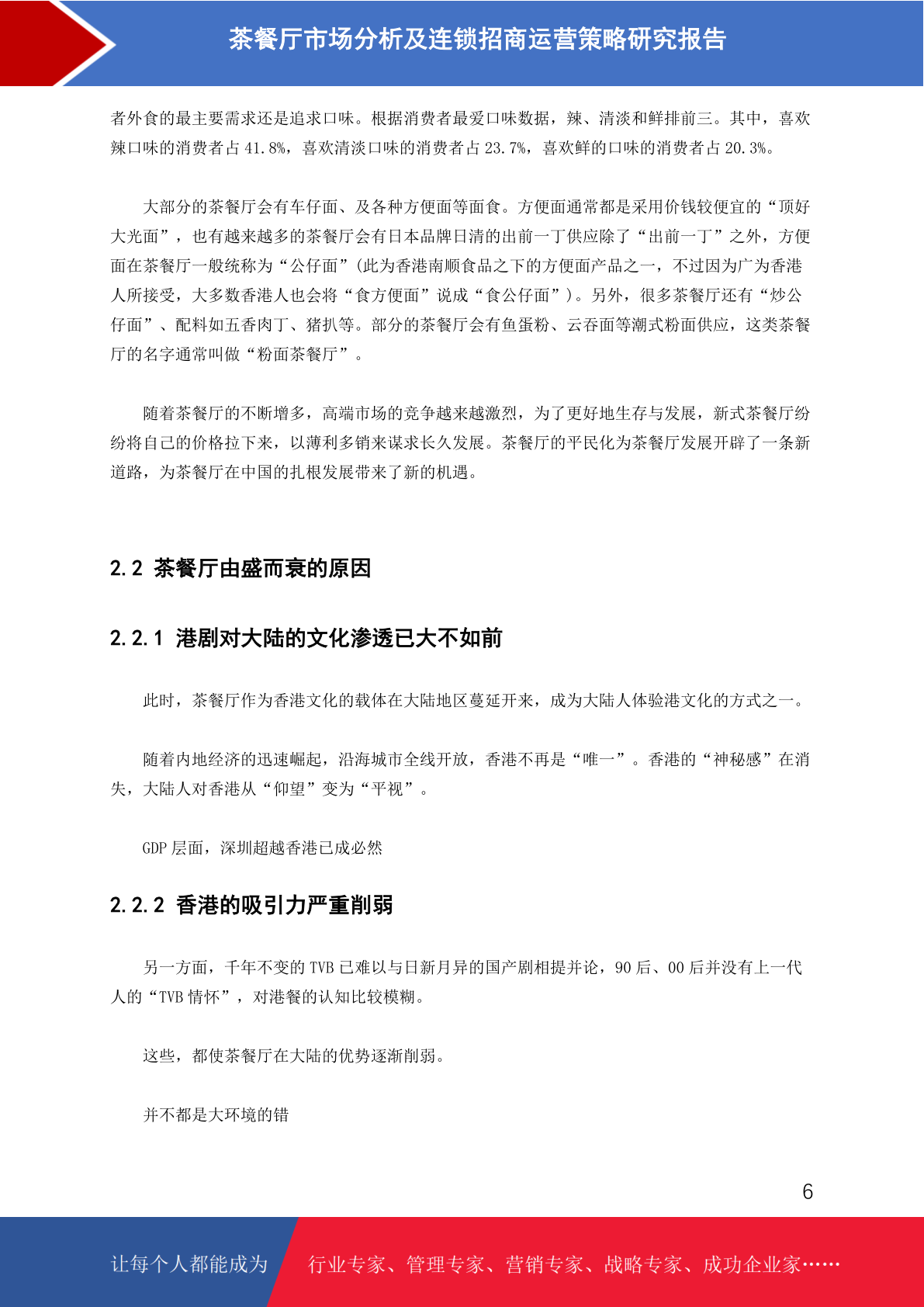 茶餐厅市场分析及连锁招商运营策略研究报告

者外食的最主要需求还是追求口味。根据消费者最爱口味数据，辣、清淡和鲜排前三。其中，喜欢辣口味的消费者占 41.8%，喜欢清淡口味的消费者占 23.7%，喜欢鲜的口味的消费者占 20.3%。

大部分的茶餐厅会有车仔面、及各种方便面等面食。方便面通常都是采用价钱较便宜的“顶好大光面”，也有越来越多的茶餐厅会有日本品牌日清的出前一丁供应除了“出前一丁”之外，方便面在茶餐厅一般统称为“公仔面”(此为香港南顺食品之下的方便面产品之一，不过因为广为香港人所接受，大多数香港人也会将“食方便面”说成“食公仔面”)。另外，很多茶餐厅还有“炒公仔面”、配料如五香肉丁、猪扒等。部分的茶餐厅会有鱼蛋粉、云吞面等潮式粉面供应，这类茶餐厅的名字通常叫做“粉面茶餐厅”。

随着茶餐厅的不断增多，高端市场的竞争越来越激烈，为了更好地生存与发展，新式茶餐厅纷纷将自己的价格拉下来，以薄利多销来谋求长久发展。茶餐厅的平民化为茶餐厅发展开辟了一条新道路，为茶餐厅在中国的扎根发展带来了新的机遇。

2.2 茶餐厅由盛而衰的原因

2.2.1 港剧对大陆的文化渗透已大不如前

此时，茶餐厅作为香港文化的载体在大陆地区蔓延开来，成为大陆人体验港文化的方式之一。

随着内地经济的迅速崛起，沿海城市全线开放，香港不再是“唯一”。香港的“神秘感”在消失，大陆人对香港从“仰望”变为“平视”。

GDP 层面，深圳超越香港已成必然

2.2.2 香港的吸引力严重削弱

另一方面，千年不变的 TVB 已难以与日新月异的国产剧相提并论，90 后、00 后并没有上一代人的“TVB 情怀”，对港餐的认知比较模糊。

这些，都使茶餐厅在大陆的优势逐渐削弱。

并不都是大环境的错

6

让每个人都能成为 行业专家、管理专家、营销专家、战略专家、成功企业家……